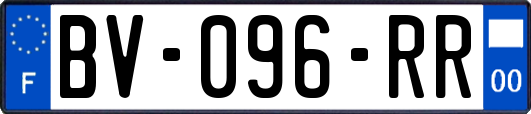 F

BV-096-RR

00